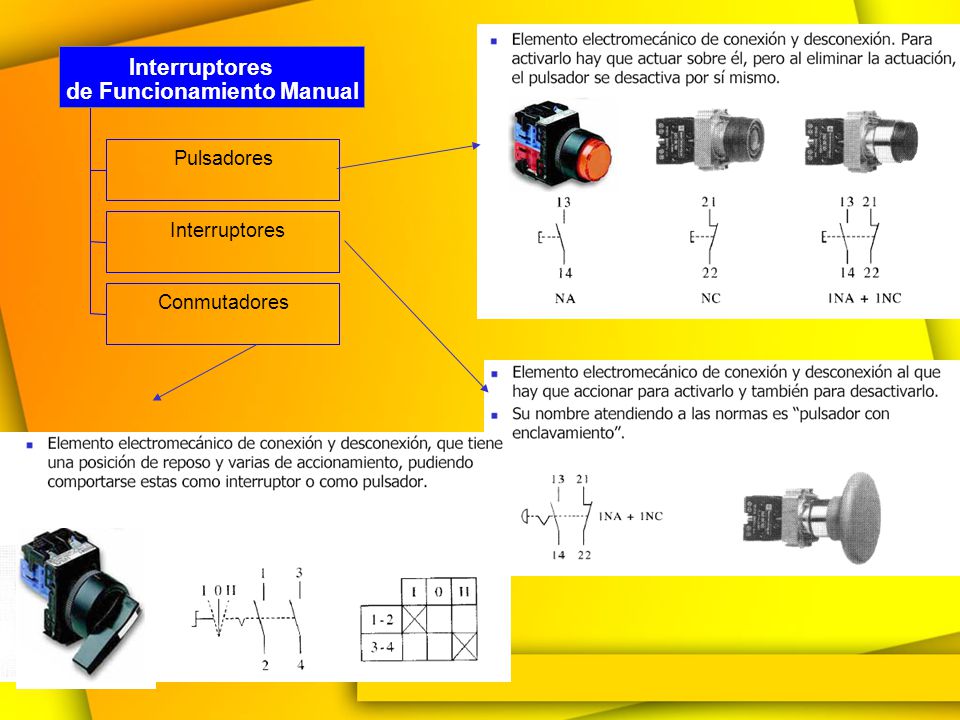 Interruptores
de Funcionamiento Manual

Pulsadores

Interruptores

Conmutadores

Elemento electromecánico de conexión y desconexión. Para activarlo hay que actuar sobre él, pero al eliminar la actuación, el pulsador se desactiva por sí mismo.

13
14
NA

21
22
NC

13 21
14 22
1NA + 1NC

Elemento electromecánico de conexión y desconexión al que hay que accionar para activarlo y también para desactivarlo.

Su nombre atendiendo a las normas es "pulsador con enclavamiento".

13 21
1NA + 1NC
14 22

Elemento electromecánico de conexión y desconexión, que tiene una posición de reposo y varias de accionamiento, pudiendo comportarse estas como interruptor o como pulsador.

I 0 II
1 3
2 4

| | I | 0 | II |
|---|---|---|---|
| 1-2 | X | | |
| 3-4 | | | X |